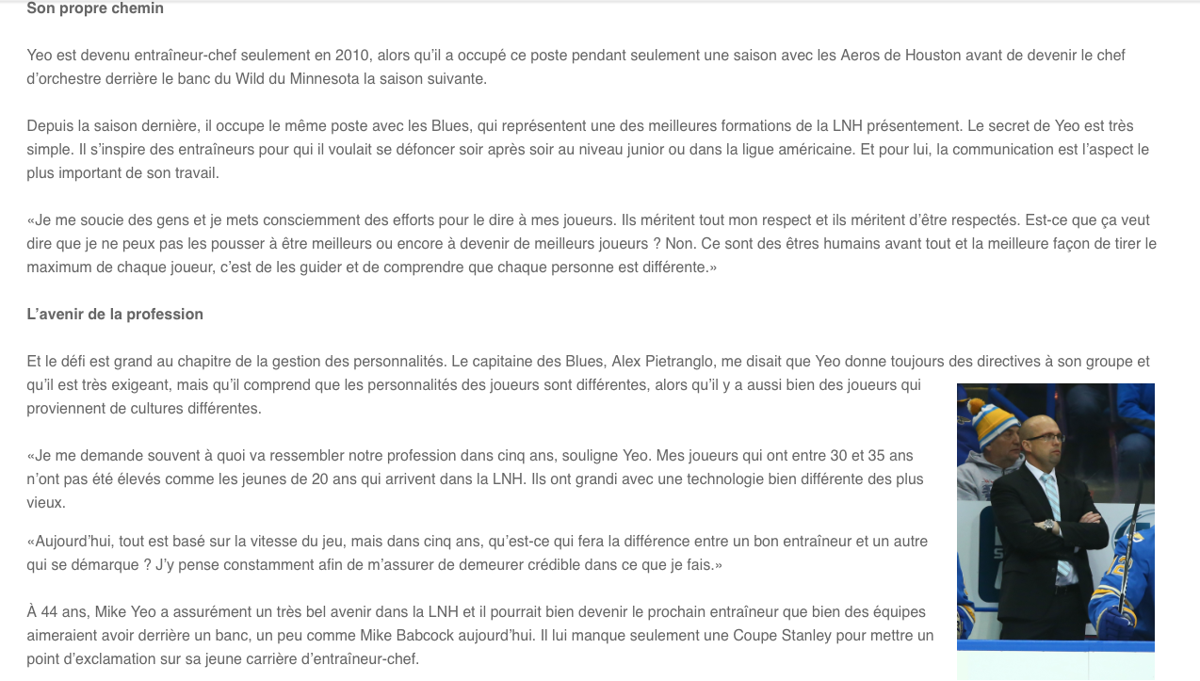 Son propre chemin

Yeo est devenu entraîneur-chef seulement en 2010, alors qu'il a occupé ce poste pendant seulement une saison avec les Aeros de Houston avant de devenir le chef d'orchestre derrière le banc du Wild du Minnesota la saison suivante.

Depuis la saison dernière, il occupe le même poste avec les Blues, qui représentent une des meilleures formations de la LNH présentement. Le secret de Yeo est très simple. Il s'inspire des entraîneurs pour qui il voulait se défoncer soir après soir au niveau junior ou dans la ligue américaine. Et pour lui, la communication est l'aspect le plus important de son travail.

«Je me soucie des gens et je mets consciemment des efforts pour le dire à mes joueurs. Ils méritent tout mon respect et ils méritent d'être respectés. Est-ce que ça veut dire que je ne peux pas les pousser à être meilleurs ou encore à devenir de meilleurs joueurs ? Non. Ce sont des êtres humains avant tout et la meilleure façon de tirer le maximum de chaque joueur, c'est de les guider et de comprendre que chaque personne est différente.»

L'avenir de la profession

Et le défi est grand au chapitre de la gestion des personnalités. Le capitaine des Blues, Alex Pietranglo, me disait que Yeo donne toujours des directives à son groupe et qu'il est très exigeant, mais qu'il comprend que les personnalités des joueurs sont différentes, alors qu'il y a aussi bien des joueurs qui proviennent de cultures différentes.

«Je me demande souvent à quoi va ressembler notre profession dans cinq ans, souligne Yeo. Mes joueurs qui ont entre 30 et 35 ans n'ont pas été élevés comme les jeunes de 20 ans qui arrivent dans la LNH. Ils ont grandi avec une technologie bien différente des plus vieux.

«Aujourd'hui, tout est basé sur la vitesse du jeu, mais dans cinq ans, qu'est-ce qui fera la différence entre un bon entraîneur et un autre qui se démarque ? J'y pense constamment afin de m'assurer de demeurer crédible dans ce que je fais.»

À 44 ans, Mike Yeo a assurément un très bel avenir dans la LNH et il pourrait bien devenir le prochain entraîneur que bien des équipes aimeraient avoir derrière un banc, un peu comme Mike Babcock aujourd'hui. Il lui manque seulement une Coupe Stanley pour mettre un point d'exclamation sur sa jeune carrière d'entraîneur-chef.